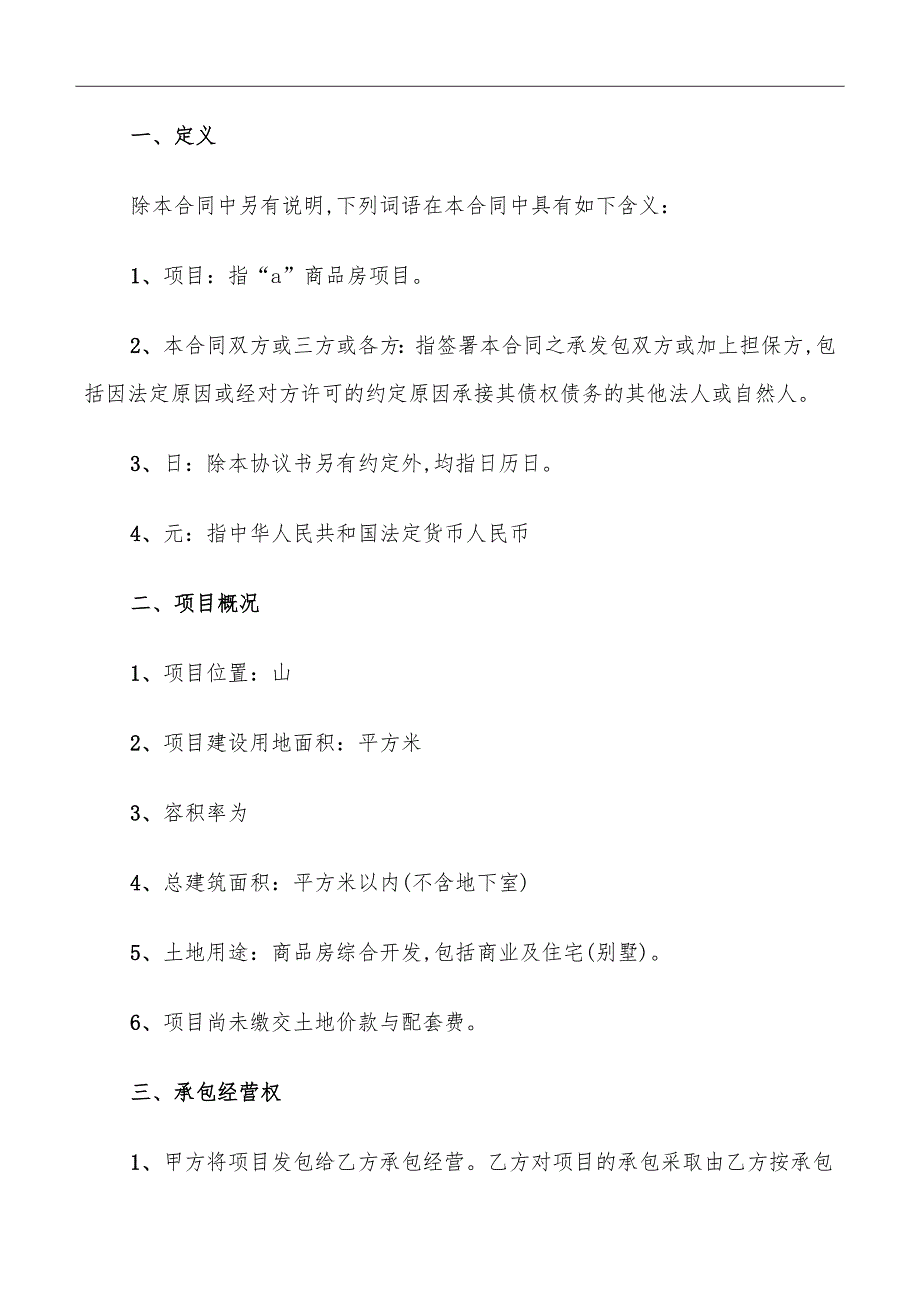 一、定义

除本合同中另有说明,下列词语在本合同中具有如下含义：

1、项目：指“a”商品房项目。

2、本合同双方或三方或各方：指签署本合同之承发包双方或加上担保方,包括因法定原因或经对方许可的约定原因承接其债权债务的其他法人或自然人。

3、日：除本协议书另有约定外,均指日历日。

4、元：指中华人民共和国法定货币人民币

二、项目概况

1、项目位置：山

2、项目建设用地面积：平方米

3、容积率为

4、总建筑面积：平方米以内(不含地下室)

5、土地用途：商品房综合开发,包括商业及住宅(别墅)。

6、项目尚未缴交土地价款与配套费。

三、承包经营权

1、甲方将项目发包给乙方承包经营。乙方对项目的承包采取由乙方按承包